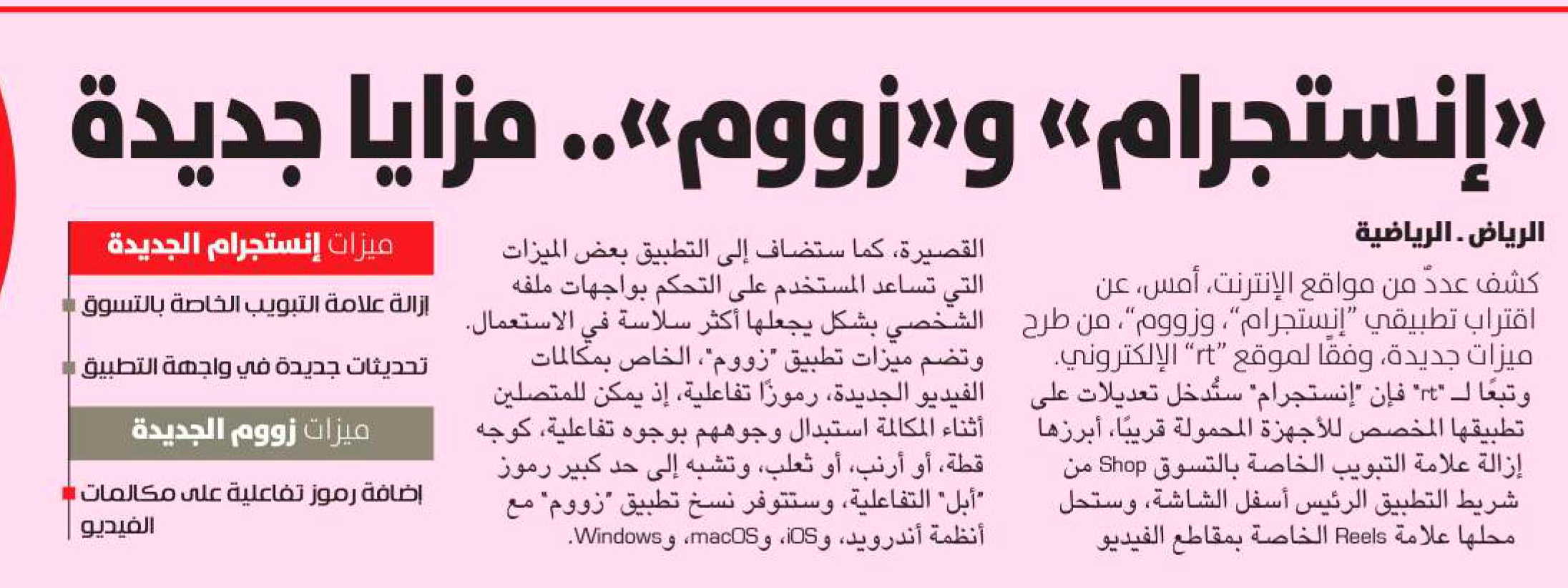 «إنستجرام» و«زووم».. مزايا جديدة

الرياض . الرياضية

كشف عددٌ من مواقع الإنترنت، أمس، عن اقتراب تطبيقي "إنستجرام"، وزووم"، من طرح ميزات جديدة، وفقًا لموقع "rt" الإلكتروني.

وتبعًا لـ "rt" فإن "إنستجرام" ستُدخل تعديلات على تطبيقها المخصص للأجهزة المحمولة قريبًا، أبرزها إزالة علامة التبويب الخاصة بالتسوق Shop من شريط التطبيق الرئيس أسفل الشاشة، وستحل محلها علامة Reels الخاصة بمقاطع الفيديو القصيرة، كما ستضاف إلى التطبيق بعض الميزات التي تساعد المستخدم على التحكم بواجهات ملفه الشخصي بشكل يجعلها أكثر سلاسة في الاستعمال.

وتضم ميزات تطبيق "زووم"، الخاص بمكالمات الفيديو الجديدة، رموزًا تفاعلية، إذ يمكن للمتصلين أثناء المكالمة استبدال وجوههم بوجوه تفاعلية، كوجه قطة، أو أرنب، أو ثعلب، وتشبه إلى حد كبير رموز "أبل" التفاعلية، وستتوفر نسخ تطبيق "زووم" مع أنظمة أندرويد، وiOS، وmacOS، وWindows.

ميزات إنستجرام الجديدة

إزالة علامة التبويب الخاصة بالتسوق

تحديثات جديدة في واجهة التطبيق

ميزات زووم الجديدة

إضافة رموز تفاعلية على مكالمات الفيديو